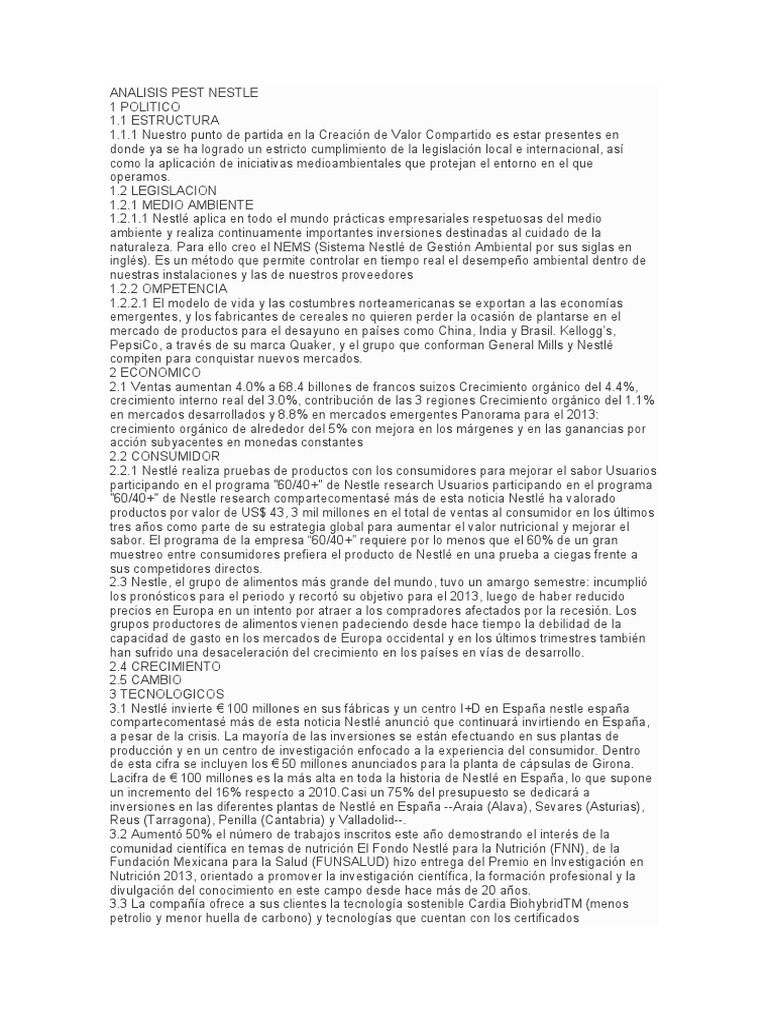 ANALISIS PEST NESTLE
1 POLITICO
1.1 ESTRUCTURA
1.1.1 Nuestro punto de partida en la Creación de Valor Compartido es estar presentes en donde ya se ha logrado un estricto cumplimiento de la legislación local e internacional, así como la aplicación de iniciativas medioambientales que protejan el entorno en el que operamos.
1.2 LEGISLACION
1.2.1 MEDIO AMBIENTE
1.2.1.1 Nestlé aplica en todo el mundo prácticas empresariales respetuosas del medio ambiente y realiza continuamente importantes inversiones destinadas al cuidado de la naturaleza. Para ello creo el NEMS (Sistema Nestlé de Gestión Ambiental por sus siglas en inglés). Es un método que permite controlar en tiempo real el desempeño ambiental dentro de nuestras instalaciones y las de nuestros proveedores
1.2.2 OMPETENCIA
1.2.2.1 El modelo de vida y las costumbres norteamericanas se exportan a las economías emergentes, y los fabricantes de cereales no quieren perder la ocasión de plantarse en el mercado de productos para el desayuno en países como China, India y Brasil. Kellogg's, PepsiCo, a través de su marca Quaker, y el grupo que conforman General Mills y Nestlé compiten para conquistar nuevos mercados.
2 ECONOMICO
2.1 Ventas aumentan 4.0% a 68.4 billones de francos suizos Crecimiento orgánico del 4.4%, crecimiento interno real del 3.0%, contribución de las 3 regiones Crecimiento orgánico del 1.1% en mercados desarrollados y 8.8% en mercados emergentes Panorama para el 2013: crecimiento orgánico de alrededor del 5% con mejora en los márgenes y en las ganancias por acción subyacentes en monedas constantes
2.2 CONSUMIDOR
2.2.1 Nestlé realiza pruebas de productos con los consumidores para mejorar el sabor Usuarios participando en el programa "60/40+" de Nestle research Usuarios participando en el programa "60/40+" de Nestle research compartecomentasé más de esta noticia Nestlé ha valorado productos por valor de US$ 43, 3 mil millones en el total de ventas al consumidor en los últimos tres años como parte de su estrategia global para aumentar el valor nutricional y mejorar el sabor. El programa de la empresa "60/40+" requiere por lo menos que el 60% de un gran muestreo entre consumidores prefiera el producto de Nestlé en una prueba a ciegas frente a sus competidores directos.
2.3 Nestle, el grupo de alimentos más grande del mundo, tuvo un amargo semestre: incumplió los pronósticos para el periodo y recortó su objetivo para el 2013, luego de haber reducido precios en Europa en un intento por atraer a los compradores afectados por la recesión. Los grupos productores de alimentos vienen padeciendo desde hace tiempo la debilidad de la capacidad de gasto en los mercados de Europa occidental y en los últimos trimestres también han sufrido una desaceleración del crecimiento en los países en vías de desarrollo.
2.4 CRECIMIENTO
2.5 CAMBIO
3 TECNOLOGICOS
3.1 Nestlé invierte € 100 millones en sus fábricas y un centro I+D en España nestle españa compartecomentasé más de esta noticia Nestlé anunció que continuará invirtiendo en España, a pesar de la crisis. La mayoría de las inversiones se están efectuando en sus plantas de producción y en un centro de investigación enfocado a la experiencia del consumidor. Dentro de esta cifra se incluyen los € 50 millones anunciados para la planta de cápsulas de Girona. Lacifra de € 100 millones es la más alta en toda la historia de Nestlé en España, lo que supone un incremento del 16% respecto a 2010.Casi un 75% del presupuesto se dedicará a inversiones en las diferentes plantas de Nestlé en España --Araia (Alava), Sevares (Asturias), Reus (Tarragona), Penilla (Cantabria) y Valladolid--.
3.2 Aumentó 50% el número de trabajos inscritos este año demostrando el interés de la comunidad científica en temas de nutrición El Fondo Nestlé para la Nutrición (FNN), de la Fundación Mexicana para la Salud (FUNSALUD) hizo entrega del Premio en Investigación en Nutrición 2013, orientado a promover la investigación científica, la formación profesional y la divulgación del conocimiento en este campo desde hace más de 20 años.
3.3 La compañía ofrece a sus clientes la tecnología sostenible Cardia BiohybridTM (menos petrolio y menor huella de carbono) y tecnologías que cuentan con los certificados